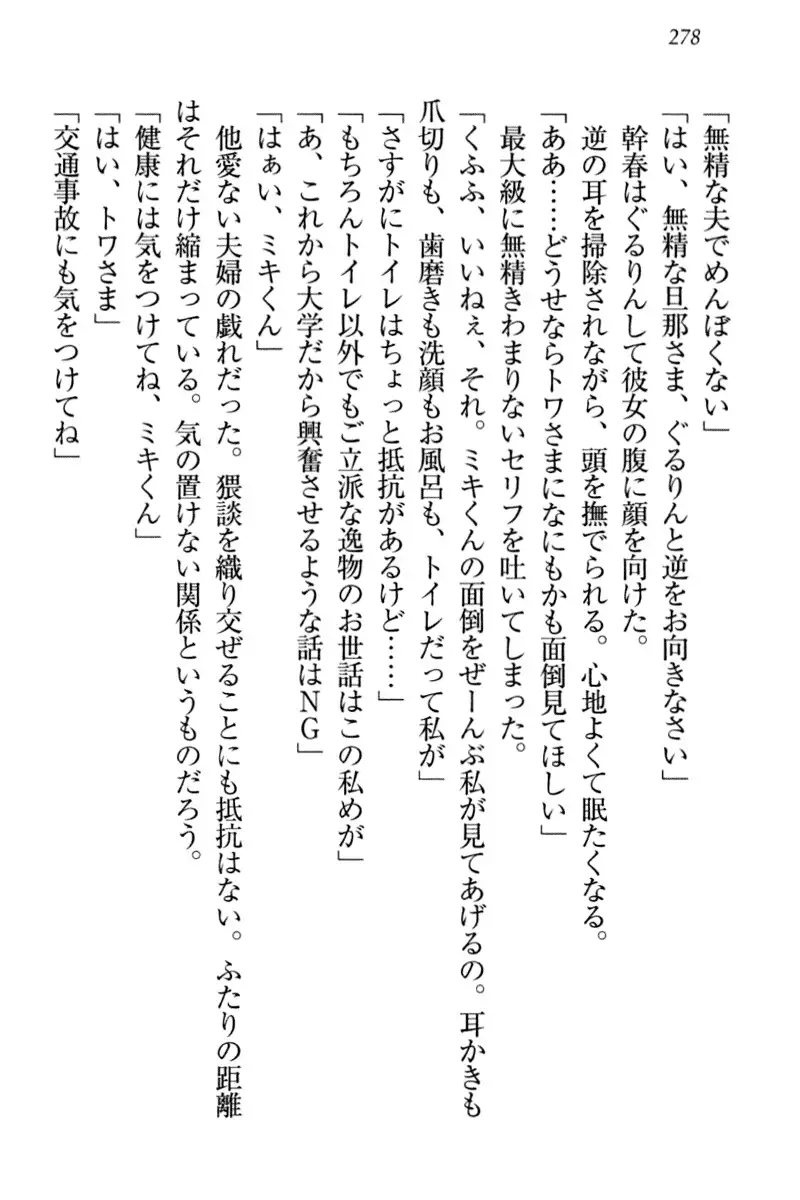 278

「無精な夫でめんぼくない」

「はい、無精な旦那さま、ぐるりんと逆をお向きなさい」

幹春はぐるりんして彼女の腹に顔を向けた。

逆の耳を掃除されながら、頭を撫でられる。心地よくて眠たくなる。

「ああ……どうせならトワさまになにもかも面倒見てほしい」

最大級に無精きわまりないセリフを吐いてしまった。

「くふふ、いいねぇ、それ。ミキくんの面倒をぜーんぶ私が見てあげるの。耳かきも爪切りも、歯磨きも洗顔もお風呂も、トイレだって私が」

「さすがにトイレはちょっと抵抗があるけど……」

「もちろんトイレ以外でもご立派な逸物のお世話はこの私めが」

「あ、これから大学だから興奮させるような話はNG」

「はぁい、ミキくん」

他愛ない夫婦の戯れだった。猥談を織り交ぜることにも抵抗はない。ふたりの距離はそれだけ縮まっている。気の置けない関係というものだろう。

「健康には気をつけてね、ミキくん」

「はい、トワさま」

「交通事故にも気をつけてね」